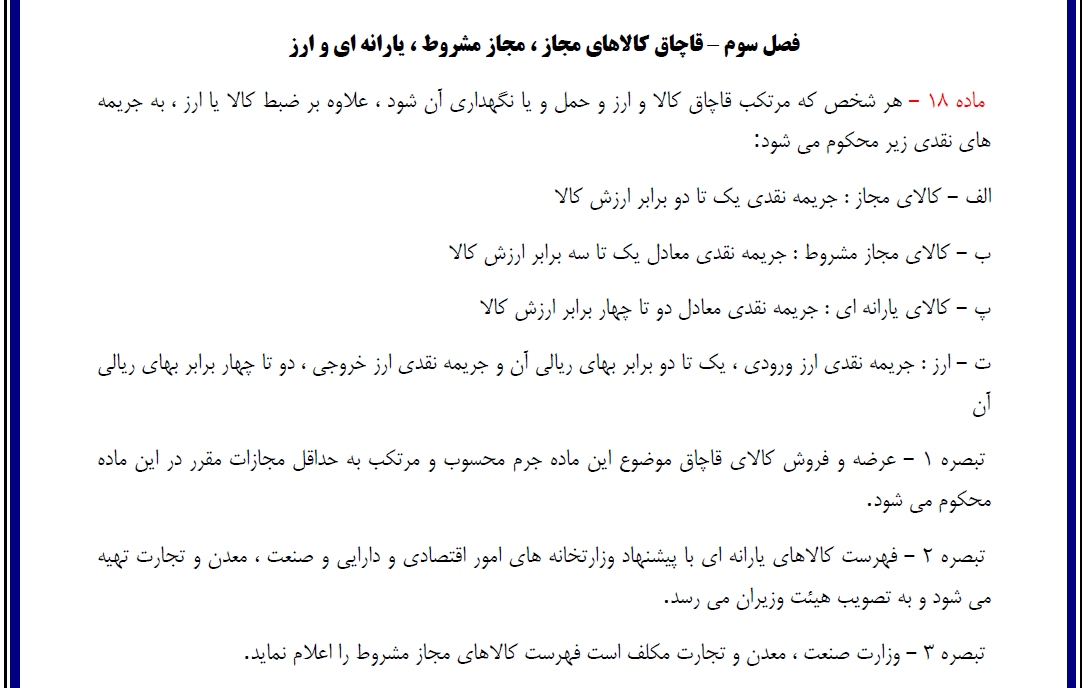 فصل سوم – قاچاق کالاهای مجاز ، مجاز مشروط ، یارانه ای و ارز

ماده ۱۸ – هر شخص که مرتکب قاچاق کالا و ارز و حمل و یا نگهداری آن شود ، علاوه بر ضبط کالا یا ارز ، به جریمه های نقدی زیر محکوم می شود:

الف – کالای مجاز : جریمه نقدی یک تا دو برابر ارزش کالا

ب – کالای مجاز مشروط : جریمه نقدی معادل یک تا سه برابر ارزش کالا

پ – کالای یارانه ای : جریمه نقدی معادل دو تا چهار برابر ارزش کالا

ت – ارز : جریمه نقدی ارز ورودی ، یک تا دو برابر بهای ریالی آن و جریمه نقدی ارز خروجی ، دو تا چهار برابر بهای ریالی آن

تبصره ۱ – عرضه و فروش کالای قاچاق موضوع این ماده جرم محسوب و مرتکب به حداقل مجازات مقرر در این ماده محکوم می شود.

تبصره ۲ – فهرست کالاهای یارانه ای با پیشنهاد وزارتخانه های امور اقتصادی و دارایی و صنعت ، معدن و تجارت تهیه می شود و به تصویب هیئت وزیران می رسد.

تبصره ۳ – وزارت صنعت ، معدن و تجارت مکلف است فهرست کالاهای مجاز مشروط را اعلام نماید.